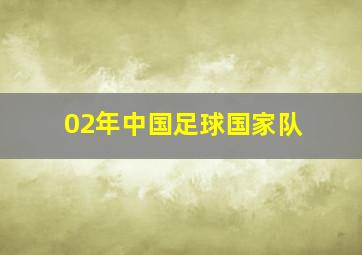 02年中国足球国家队